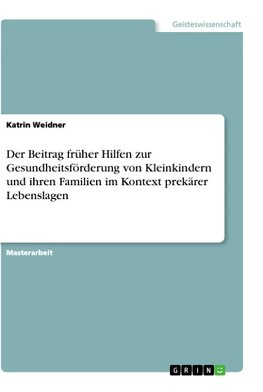 Geisteswissenschaft

Katrin Weidner

Der Beitrag früher Hilfen zur Gesundheitsförderung von Kleinkindern und ihren Familien im Kontext prekärer Lebenslagen

Masterarbeit

GRIN